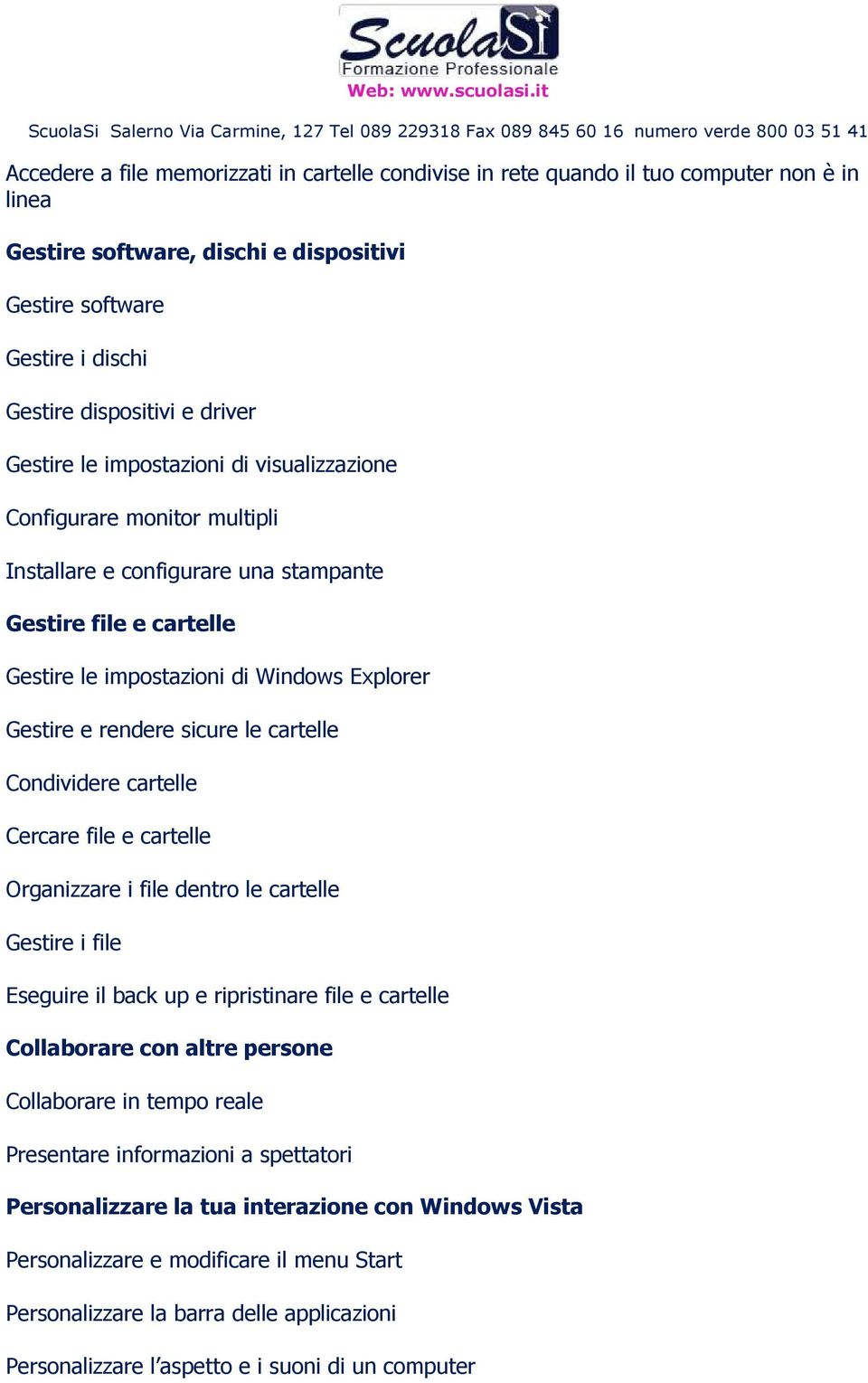 ScuolaSi
Formazione Professionale
Web: www.scuolasi.it

ScuolaSi Salerno Via Carmine, 127 Tel 089 229318 Fax 089 845 60 16 numero verde 800 03 51 41

Accedere a file memorizzati in cartelle condivise in rete quando il tuo computer non è in linea

Gestire software, dischi e dispositivi

Gestire software

Gestire i dischi

Gestire dispositivi e driver

Gestire le impostazioni di visualizzazione

Configurare monitor multipli

Installare e configurare una stampante

Gestire file e cartelle

Gestire le impostazioni di Windows Explorer

Gestire e rendere sicure le cartelle

Condividere cartelle

Cercare file e cartelle

Organizzare i file dentro le cartelle

Gestire i file

Eseguire il back up e ripristinare file e cartelle

Collaborare con altre persone

Collaborare in tempo reale

Presentare informazioni a spettatori

Personalizzare la tua interazione con Windows Vista

Personalizzare e modificare il menu Start

Personalizzare la barra delle applicazioni

Personalizzare l’aspetto e i suoni di un computer